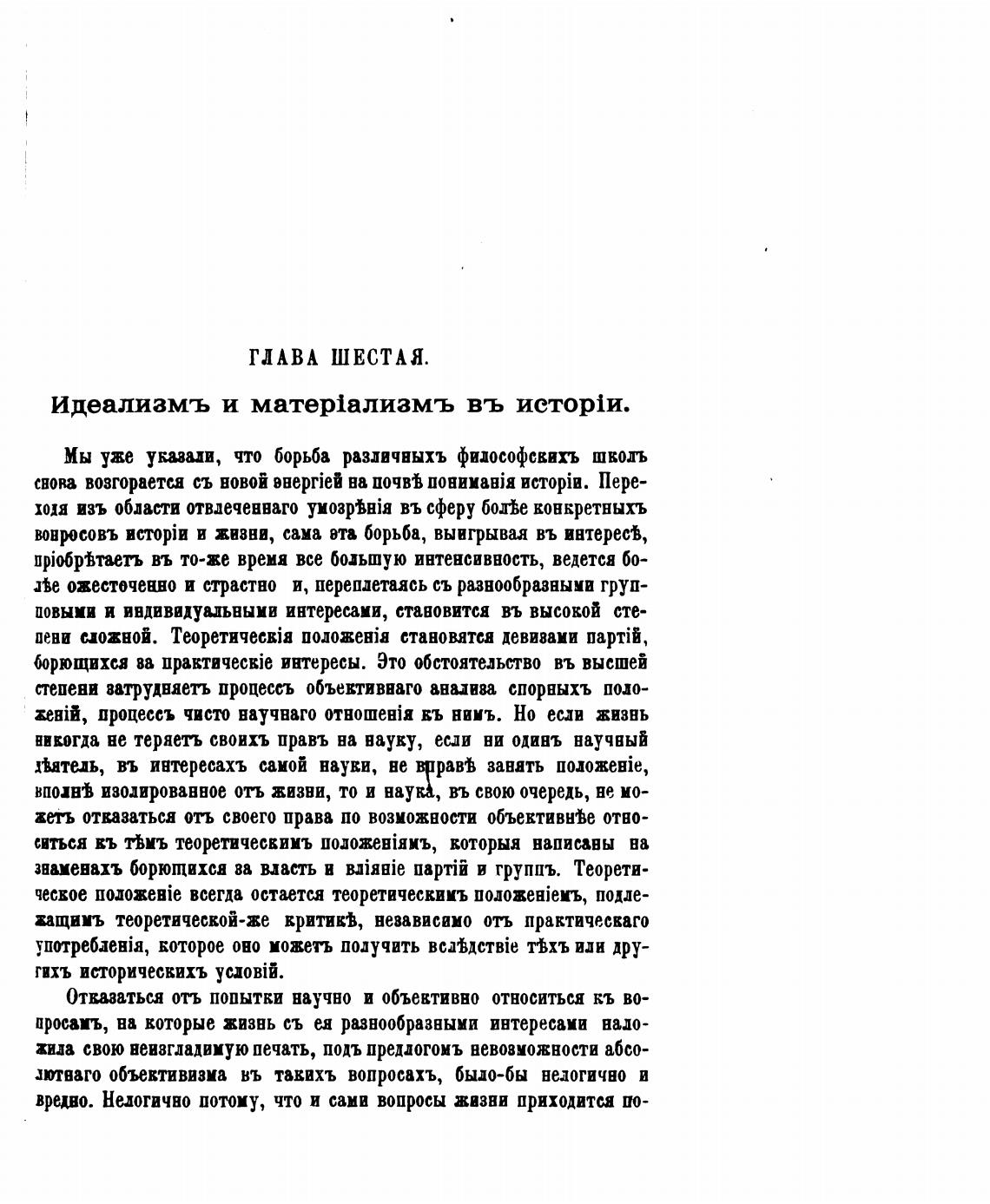 ГЛАВА ШЕСТАЯ.

Идеализмъ и матеріализмъ въ исторіи.

Мы уже указали, что борьба различныхъ философскихъ школъ снова возгорается съ новой энергіей на почвѣ пониманія исторіи. Переходя изъ области отвлеченнаго умозрѣнія въ сферу болѣе конкретныхъ вопросовъ исторіи и жизни, сама эта борьба, выигрывая въ интересѣ, пріобрѣтаетъ въ то-же время все большую интенсивность, ведется болѣе ожесточенно и страстно и, переплетаясь съ разнообразными групповыми и индивидуальными интересами, становится въ высокой степени сложной. Теоретическія положенія становятся девизами партій, борющихся за практическіе интересы. Это обстоятельство въ высшей степени затрудняетъ процессъ объективнаго анализа спорныхъ положеній, процессъ чисто научнаго отношенія къ нимъ. Но если жизнь никогда не теряетъ своихъ правъ на науку, если ни одинъ научный дѣятель, въ интересахъ самой науки, не вправѣ занять положеніе, вполнѣ изолированное отъ жизни, то и наука, въ свою очередь, не можетъ отказаться отъ своего права по возможности объективнѣе относиться къ тѣмъ теоретическимъ положеніямъ, которыя написаны на знаменахъ борющихся за власть и вліяніе партій и группъ. Теоретическое положеніе всегда остается теоретическимъ положеніемъ, подлежащимъ теоретической-же критикѣ, независимо отъ практическаго употребленія, которое оно можетъ получить вслѣдствіе тѣхъ или другихъ историческихъ условій.

Отказаться отъ попытки научно и объективно относиться къ вопросамъ, на которые жизнь съ ея разнообразными интересами наложила свою неизгладимую печать, подъ предлогомъ невозможности абсолютнаго объективизма въ такихъ вопросахъ, было-бы нелогично и вредно. Нелогично потому, что и сами вопросы жизни приходится по-